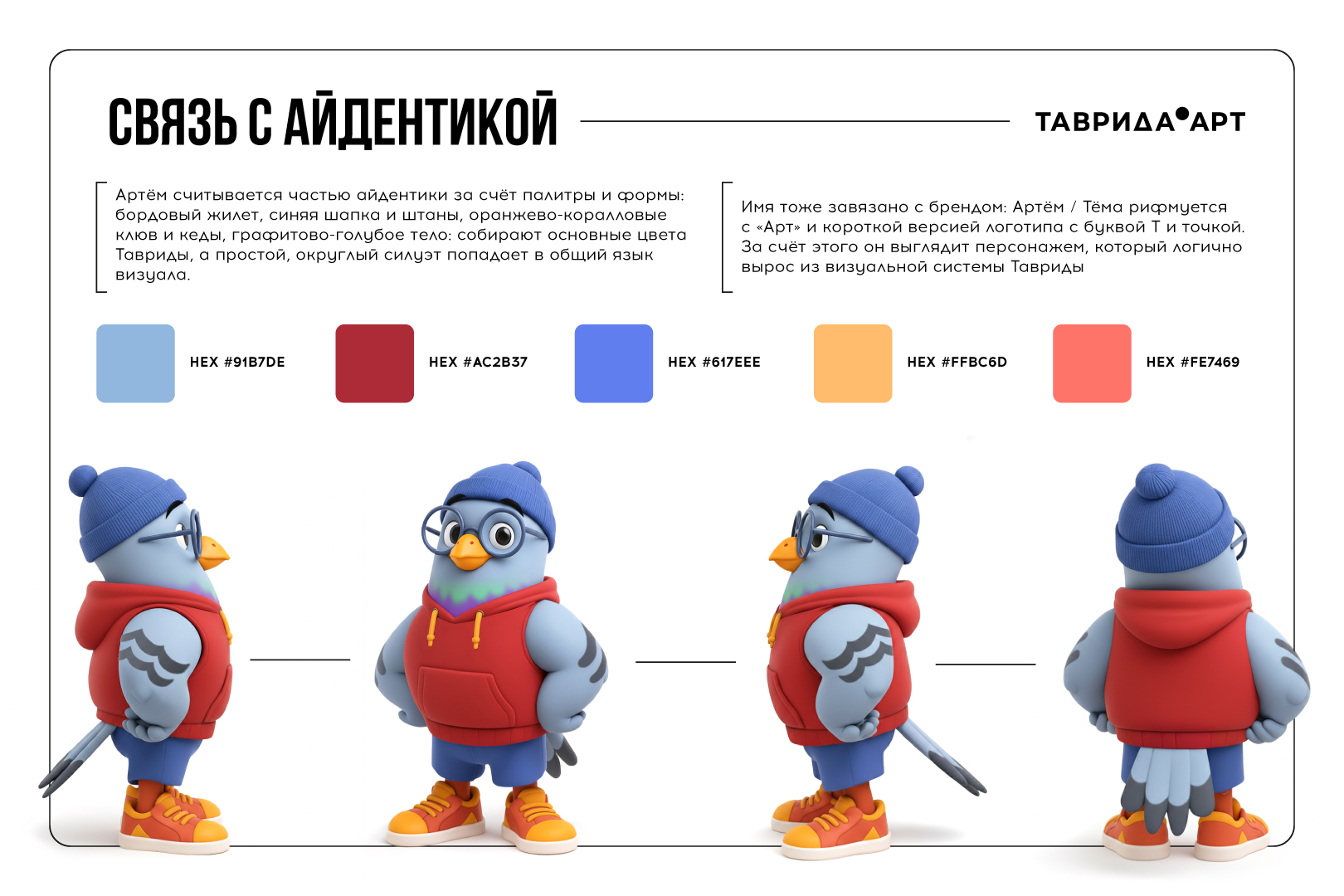 СВЯЗЬ С АЙДЕНТИКОЙ

ТАВРИДА•АРТ

Артём считывается частью айдентики за счёт палитры и формы: бордовый жилет, синяя шапка и штаны, оранжево-коралловые клюв и кеды, графитово-голубое тело: собирают основные цвета Тавриды, а простой, округлый силуэт попадает в общий язык визуала.

Имя тоже завязано с брендом: Артём / Тёма рифмуется с «Арт» и короткой версией логотипа с буквой Т и точкой. За счёт этого он выглядит персонажем, который логично вырос из визуальной системы Тавриды

HEX #91B7DE

HEX #AC2B37

HEX #617EEE

HEX #FFBC6D

HEX #FE7469